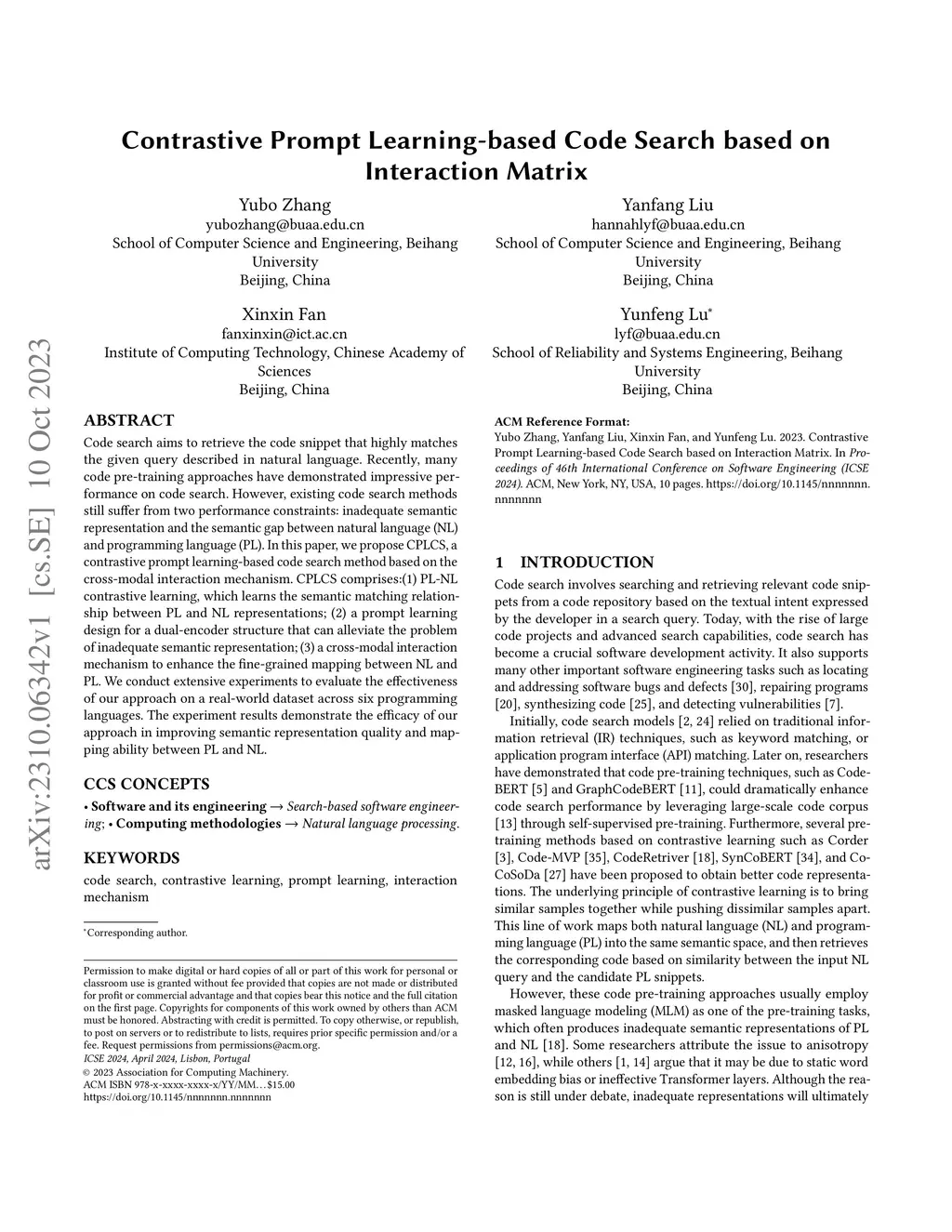 arXiv:2310.06342v1 [cs.SE] 10 Oct 2023

Contrastive Prompt Learning-based Code Search based on Interaction Matrix

Yubo Zhang
yubozhang@buaa.edu.cn
School of Computer Science and Engineering, Beihang University
Beijing, China

Yanfang Liu
hannahlyf@buaa.edu.cn
School of Computer Science and Engineering, Beihang University
Beijing, China

Xinxin Fan
fanxinxin@ict.ac.cn
Institute of Computing Technology, Chinese Academy of Sciences
Beijing, China

Yunfeng Lu*
lyf@buaa.edu.cn
School of Reliability and Systems Engineering, Beihang University
Beijing, China

ABSTRACT

Code search aims to retrieve the code snippet that highly matches the given query described in natural language. Recently, many code pre-training approaches have demonstrated impressive performance on code search. However, existing code search methods still suffer from two performance constraints: inadequate semantic representation and the semantic gap between natural language (NL) and programming language (PL). In this paper, we propose CPLCS, a contrastive prompt learning-based code search method based on the cross-modal interaction mechanism. CPLCS comprises:(1) PL-NL contrastive learning, which learns the semantic matching relationship between PL and NL representations; (2) a prompt learning design for a dual-encoder structure that can alleviate the problem of inadequate semantic representation; (3) a cross-modal interaction mechanism to enhance the fine-grained mapping between NL and PL. We conduct extensive experiments to evaluate the effectiveness of our approach on a real-world dataset across six programming languages. The experiment results demonstrate the efficacy of our approach in improving semantic representation quality and mapping ability between PL and NL.

CCS CONCEPTS

• Software and its engineering → Search-based software engineering; • Computing methodologies → Natural language processing.

KEYWORDS

code search, contrastive learning, prompt learning, interaction mechanism

*Corresponding author.

Permission to make digital or hard copies of all or part of this work for personal or classroom use is granted without fee provided that copies are not made or distributed for profit or commercial advantage and that copies bear this notice and the full citation on the first page. Copyrights for components of this work owned by others than ACM must be honored. Abstracting with credit is permitted. To copy otherwise, or republish, to post on servers or to redistribute to lists, requires prior specific permission and/or a fee. Request permissions from permissions@acm.org.
ICSE 2024, April 2024, Lisbon, Portugal
© 2023 Association for Computing Machinery.
ACM ISBN 978-x-xxxx-xxxx-x/YY/MM...$15.00
https://doi.org/10.1145/nnnnnnn.nnnnnnn

ACM Reference Format:
Yubo Zhang, Yanfang Liu, Xinxin Fan, and Yunfeng Lu. 2023. Contrastive Prompt Learning-based Code Search based on Interaction Matrix. In Proceedings of 46th International Conference on Software Engineering (ICSE 2024). ACM, New York, NY, USA, 10 pages. https://doi.org/10.1145/nnnnnnn.nnnnnnn

1 INTRODUCTION

Code search involves searching and retrieving relevant code snippets from a code repository based on the textual intent expressed by the developer in a search query. Today, with the rise of large code projects and advanced search capabilities, code search has become a crucial software development activity. It also supports many other important software engineering tasks such as locating and addressing software bugs and defects [30], repairing programs [20], synthesizing code [25], and detecting vulnerabilities [7].

Initially, code search models [2, 24] relied on traditional information retrieval (IR) techniques, such as keyword matching, or application program interface (API) matching. Later on, researchers have demonstrated that code pre-training techniques, such as CodeBERT [5] and GraphCodeBERT [11], could dramatically enhance code search performance by leveraging large-scale code corpus [13] through self-supervised pre-training. Furthermore, several pre-training methods based on contrastive learning such as Corder [3], Code-MVP [35], CodeRetriver [18], SynCoBERT [34], and CoCoSoDa [27] have been proposed to obtain better code representations. The underlying principle of contrastive learning is to bring similar samples together while pushing dissimilar samples apart. This line of work maps both natural language (NL) and programming language (PL) into the same semantic space, and then retrieves the corresponding code based on similarity between the input NL query and the candidate PL snippets.

However, these code pre-training approaches usually employ masked language modeling (MLM) as one of the pre-training tasks, which often produces inadequate semantic representations of PL and NL [18]. Some researchers attribute the issue to anisotropy [12, 16], while others [1, 14] argue that it may be due to static word embedding bias or ineffective Transformer layers. Although the reason is still under debate, inadequate representations will ultimately